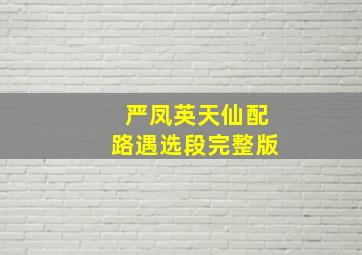 严凤英天仙配
路遇选段完整版